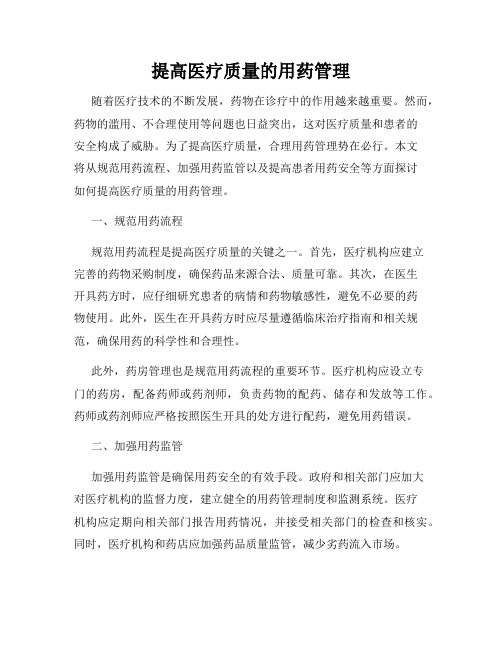 提高医疗质量的用药管理

随着医疗技术的不断发展，药物在诊疗中的作用越来越重要。然而，药物的滥用、不合理使用等问题也日益突出，这对医疗质量和患者的安全构成了威胁。为了提高医疗质量，合理用药管理势在必行。本文将从规范用药流程、加强用药监管以及提高患者用药安全等方面探讨如何提高医疗质量的用药管理。

一、规范用药流程

规范用药流程是提高医疗质量的关键之一。首先，医疗机构应建立完善的药物采购制度，确保药品来源合法、质量可靠。其次，在医生开具药方时，应仔细研究患者的病情和药物敏感性，避免不必要的药物使用。此外，医生在开具药方时应尽量遵循临床治疗指南和相关规范，确保用药的科学性和合理性。

此外，药房管理也是规范用药流程的重要环节。医疗机构应设立专门的药房，配备药师或药剂师，负责药物的配药、储存和发放等工作。药师或药剂师应严格按照医生开具的处方进行配药，避免用药错误。

二、加强用药监管

加强用药监管是确保用药安全的有效手段。政府和相关部门应加大对医疗机构的监督力度，建立健全的用药管理制度和监测系统。医疗机构应定期向相关部门报告用药情况，并接受相关部门的检查和核实。同时，医疗机构和药店应加强药品质量监管，减少劣药流入市场。